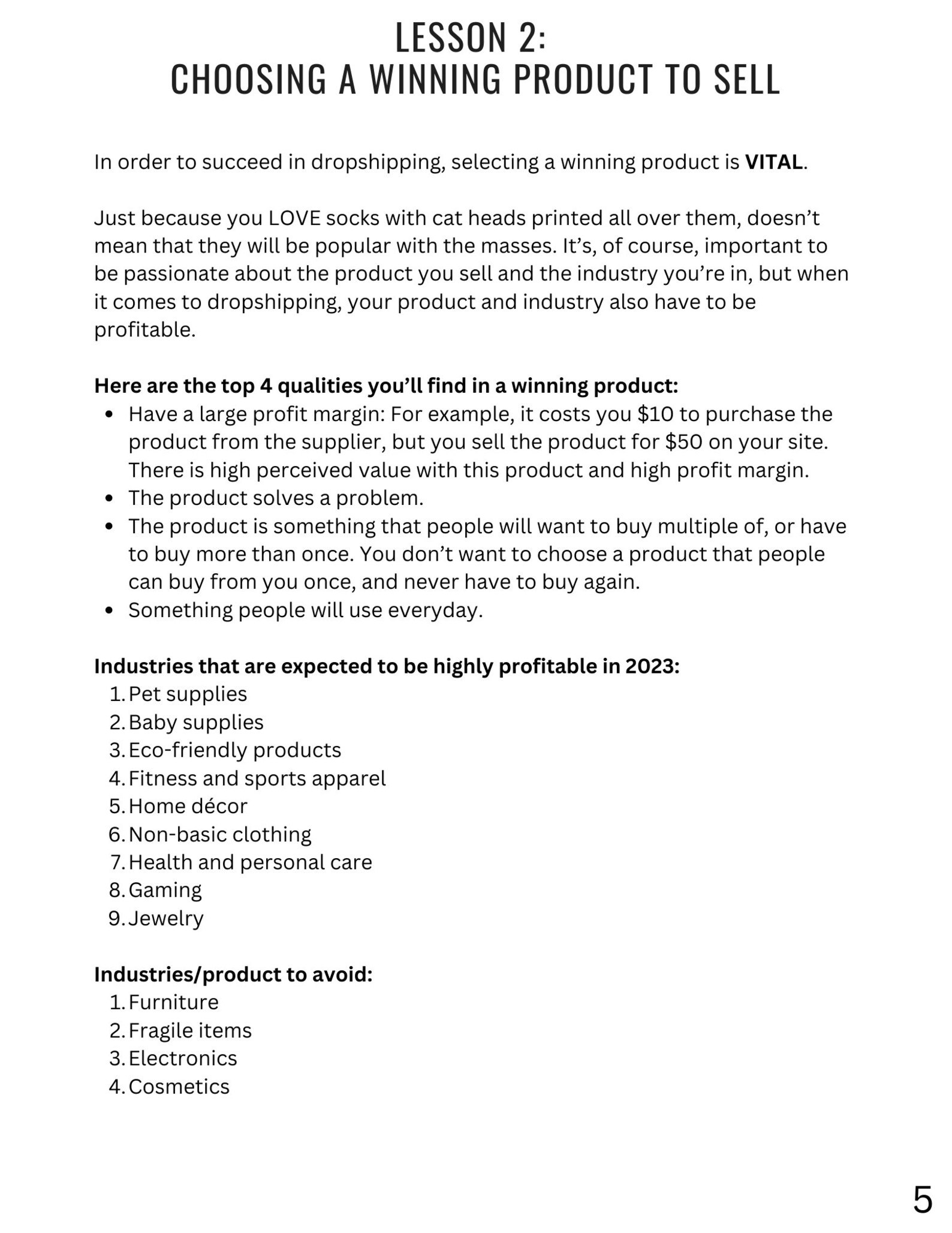 LESSON 2:
CHOOSING A WINNING PRODUCT TO SELL

In order to succeed in dropshipping, selecting a winning product is **VITAL**.

Just because you LOVE socks with cat heads printed all over them, doesn't mean that they will be popular with the masses. It's, of course, important to be passionate about the product you sell and the industry you're in, but when it comes to dropshipping, your product and industry also have to be profitable.

**Here are the top 4 qualities you'll find in a winning product:**
- Have a large profit margin: For example, it costs you \$10 to purchase the product from the supplier, but you sell the product for \$50 on your site. There is high perceived value with this product and high profit margin.
- The product solves a problem.
- The product is something that people will want to buy multiple of, or have to buy more than once. You don't want to choose a product that people can buy from you once, and never have to buy again.
- Something people will use everyday.

**Industries that are expected to be highly profitable in 2023:**
1. Pet supplies
2. Baby supplies
3. Eco-friendly products
4. Fitness and sports apparel
5. Home décor
6. Non-basic clothing
7. Health and personal care
8. Gaming
9. Jewelry

**Industries/product to avoid:**
1. Furniture
2. Fragile items
3. Electronics
4. Cosmetics

5